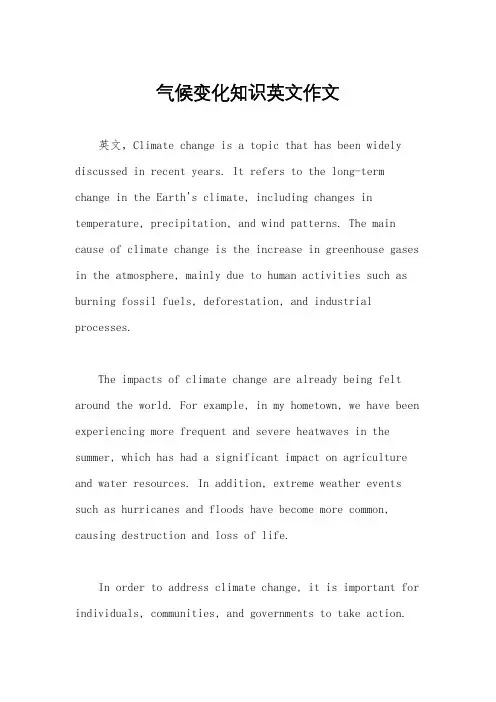 气候变化知识英文作文

英文，Climate change is a topic that has been widely discussed in recent years. It refers to the long-term change in the Earth's climate, including changes in temperature, precipitation, and wind patterns. The main cause of climate change is the increase in greenhouse gases in the atmosphere, mainly due to human activities such as burning fossil fuels, deforestation, and industrial processes.

The impacts of climate change are already being felt around the world. For example, in my hometown, we have been experiencing more frequent and severe heatwaves in the summer, which has had a significant impact on agriculture and water resources. In addition, extreme weather events such as hurricanes and floods have become more common, causing destruction and loss of life.

In order to address climate change, it is important for individuals, communities, and governments to take action.